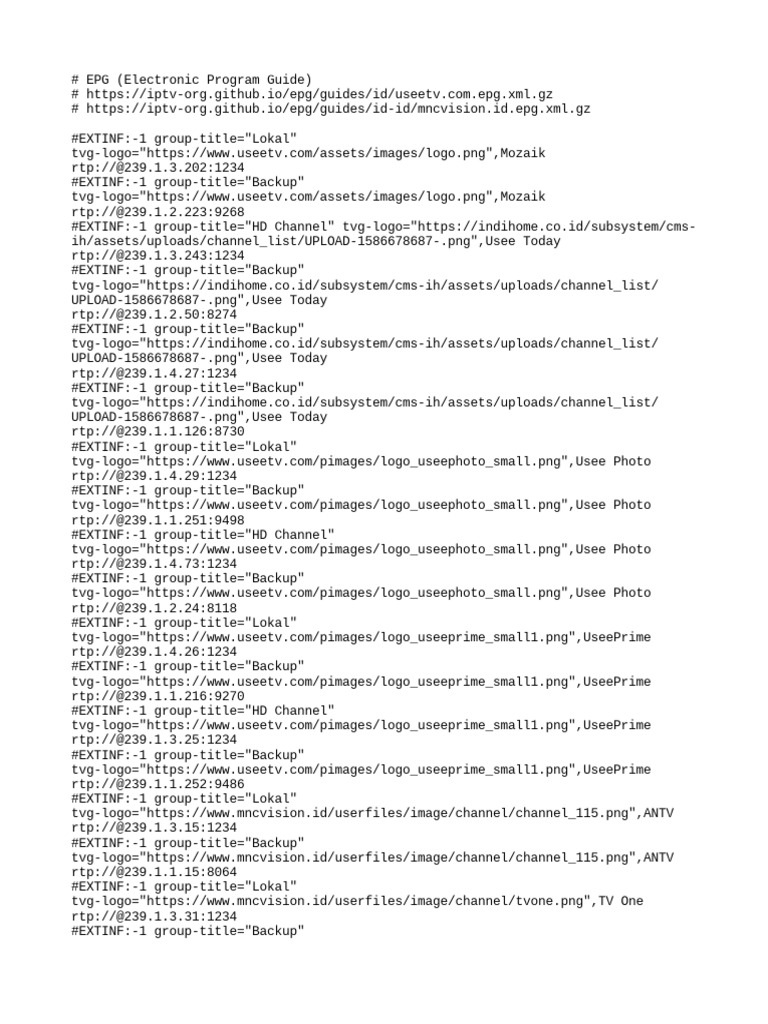 # EPG (Electronic Program Guide)
# https://iptv-org.github.io/epg/guides/id/useetv.com.epg.xml.gz
# https://iptv-org.github.io/epg/guides/id-id/mncvision.id.epg.xml.gz

#EXTINF:-1 group-title="Lokal" tvg-logo="https://www.useetv.com/assets/images/logo.png",Mozaik
rtp://@239.1.3.202:1234
#EXTINF:-1 group-title="Backup" tvg-logo="https://www.useetv.com/assets/images/logo.png",Mozaik
rtp://@239.1.2.223:9268
#EXTINF:-1 group-title="HD Channel" tvg-logo="https://indihome.co.id/subsystem/cms-ih/assets/uploads/channel_list/UPLOAD-1586678687-.png",Usee Today
rtp://@239.1.3.243:1234
#EXTINF:-1 group-title="Backup" tvg-logo="https://indihome.co.id/subsystem/cms-ih/assets/uploads/channel_list/UPLOAD-1586678687-.png",Usee Today
rtp://@239.1.2.50:8274
#EXTINF:-1 group-title="Backup" tvg-logo="https://indihome.co.id/subsystem/cms-ih/assets/uploads/channel_list/UPLOAD-1586678687-.png",Usee Today
rtp://@239.1.4.27:1234
#EXTINF:-1 group-title="Backup" tvg-logo="https://indihome.co.id/subsystem/cms-ih/assets/uploads/channel_list/UPLOAD-1586678687-.png",Usee Today
rtp://@239.1.1.126:8730
#EXTINF:-1 group-title="Lokal" tvg-logo="https://www.useetv.com/pimages/logo_useephoto_small.png",Usee Photo
rtp://@239.1.4.29:1234
#EXTINF:-1 group-title="Backup" tvg-logo="https://www.useetv.com/pimages/logo_useephoto_small.png",Usee Photo
rtp://@239.1.1.251:9498
#EXTINF:-1 group-title="HD Channel" tvg-logo="https://www.useetv.com/pimages/logo_useephoto_small.png",Usee Photo
rtp://@239.1.4.73:1234
#EXTINF:-1 group-title="Backup" tvg-logo="https://www.useetv.com/pimages/logo_useephoto_small.png",Usee Photo
rtp://@239.1.2.24:8118
#EXTINF:-1 group-title="Lokal" tvg-logo="https://www.useetv.com/pimages/logo_useeprime_small1.png",UseePrime
rtp://@239.1.4.26:1234
#EXTINF:-1 group-title="Backup" tvg-logo="https://www.useetv.com/pimages/logo_useeprime_small1.png",UseePrime
rtp://@239.1.1.216:9270
#EXTINF:-1 group-title="HD Channel" tvg-logo="https://www.useetv.com/pimages/logo_useeprime_small1.png",UseePrime
rtp://@239.1.3.25:1234
#EXTINF:-1 group-title="Backup" tvg-logo="https://www.useetv.com/pimages/logo_useeprime_small1.png",UseePrime
rtp://@239.1.1.252:9486
#EXTINF:-1 group-title="Lokal" tvg-logo="https://www.mncvision.id/userfiles/image/channel/channel_115.png",ANTV
rtp://@239.1.3.15:1234
#EXTINF:-1 group-title="Backup" tvg-logo="https://www.mncvision.id/userfiles/image/channel/channel_115.png",ANTV
rtp://@239.1.1.15:8064
#EXTINF:-1 group-title="Lokal" tvg-logo="https://www.mncvision.id/userfiles/image/channel/tvone.png",TV One
rtp://@239.1.3.31:1234
#EXTINF:-1 group-title="Backup"